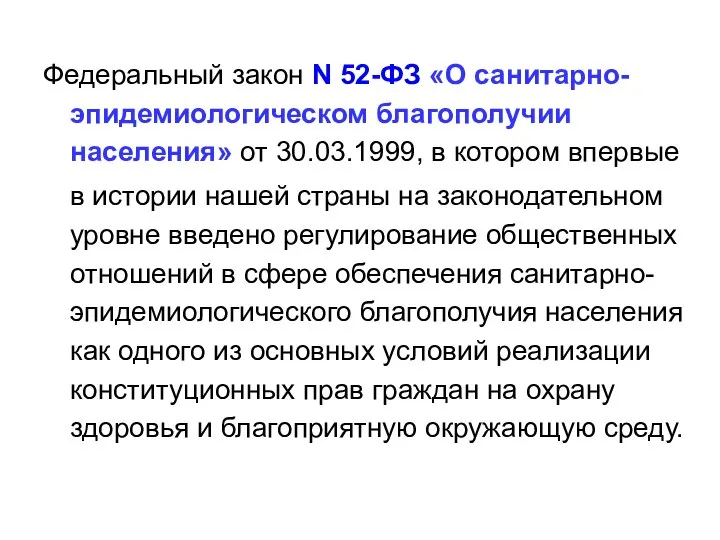 Федеральный закон N 52-ФЗ «О санитарно-эпидемиологическом благополучии населения» от 30.03.1999, в котором впервые в истории нашей страны на законодательном уровне введено регулирование общественных отношений в сфере обеспечения санитарно-эпидемиологического благополучия населения как одного из основных условий реализации конституционных прав граждан на охрану здоровья и благоприятную окружающую среду.